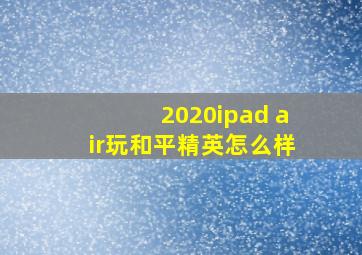 2020ipad air玩和平精英怎么样